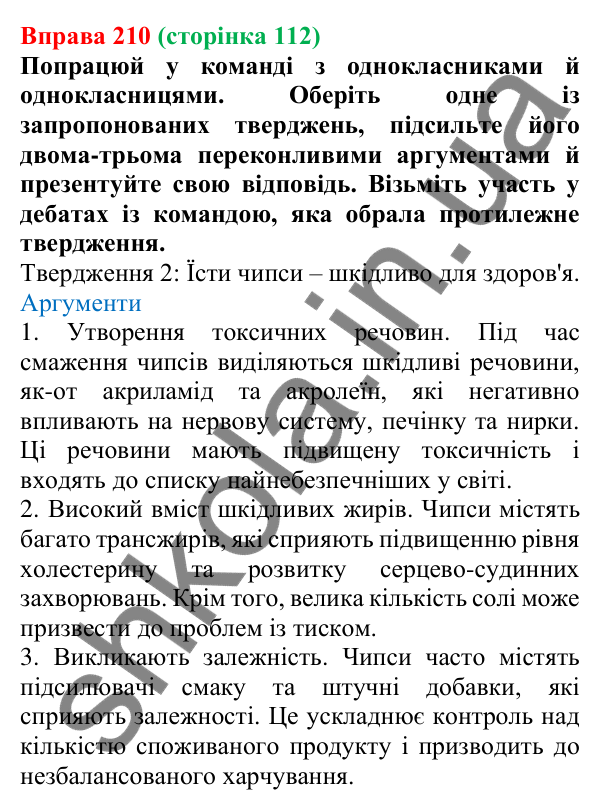 Вправа 210 (сторінка 112)
Попрацюй у команді з однокласниками й однокласницями. Оберіть одне із запропонованих тверджень, підсильте його двома-трьома переконливими аргументами й презентуйте свою відповідь. Візьміть участь у дебатах із командою, яка обрала протилежне твердження.
Твердження 2: Їсти чипси – шкідливо для здоров'я.
Аргументи
1. Утворення токсичних речовин. Під час смаження чипсів виділяються шкідливі речовини, як-от акриламід та акролеїн, які негативно впливають на нервову систему, печінку та нирки. Ці речовини мають підвищену токсичність і входять до списку найнебезпечніших у світі.
2. Високий вміст шкідливих жирів. Чипси містять багато трансжирів, які сприяють підвищенню рівня холестерину та розвитку серцево-судинних захворювань. Крім того, велика кількість солі може призвести до проблем із тиском.
3. Викликають залежність. Чипси часто містять підсилювачі смаку та штучні добавки, які сприяють залежності. Це ускладнює контроль над кількістю споживаного продукту і призводить до незбалансованого харчування.
shkola.in.ua